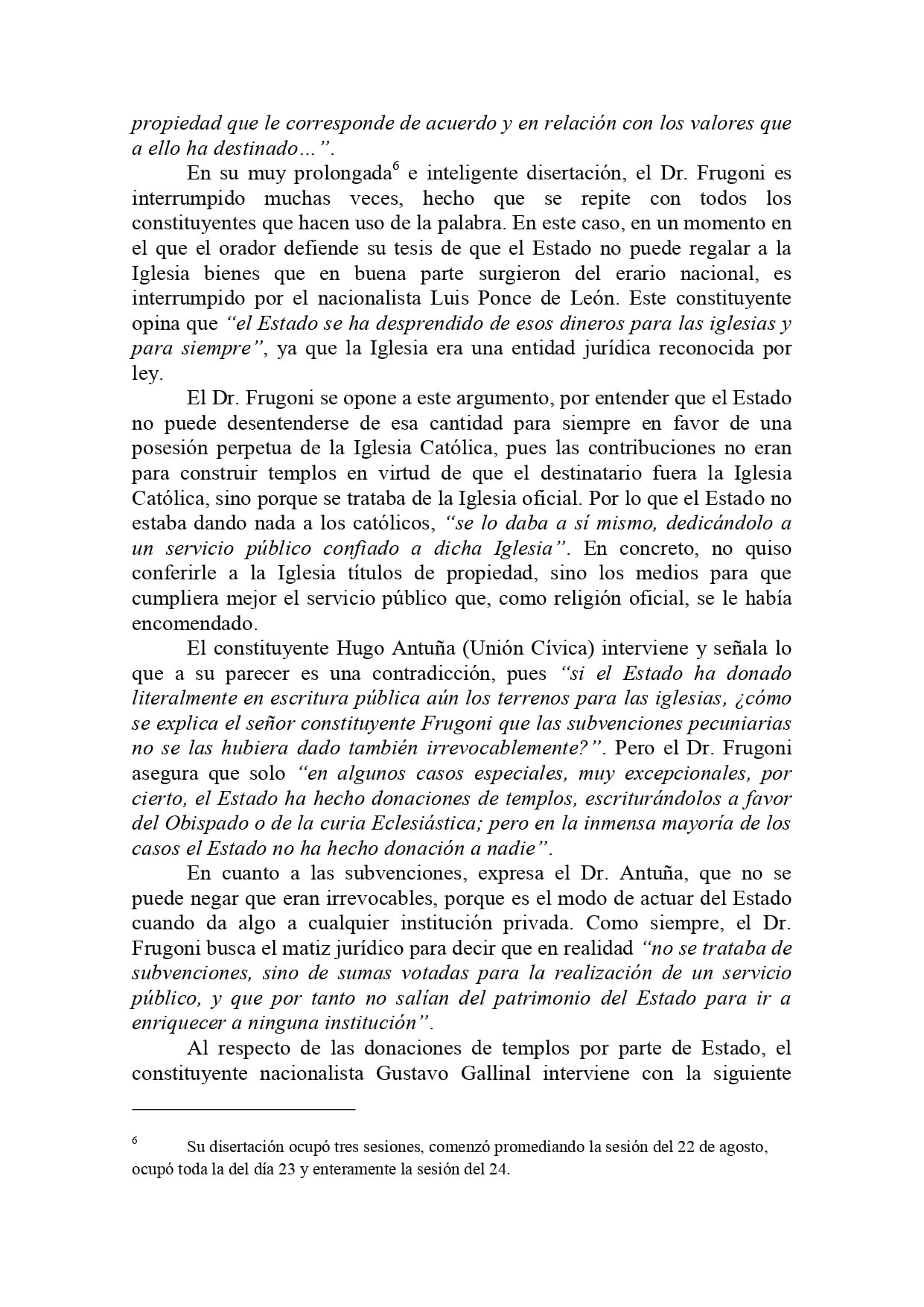 propiedad que le corresponde de acuerdo y en relación con los valores que a ello ha destinado…”.

En su muy prolongada$^6$ e inteligente disertación, el Dr. Frugoni es interrumpido muchas veces, hecho que se repite con todos los constituyentes que hacen uso de la palabra. En este caso, en un momento en el que el orador defiende su tesis de que el Estado no puede regalar a la Iglesia bienes que en buena parte surgieron del erario nacional, es interrumpido por el nacionalista Luis Ponce de León. Este constituyente opina que “el Estado se ha desprendido de esos dineros para las iglesias y para siempre”, ya que la Iglesia era una entidad jurídica reconocida por ley.

El Dr. Frugoni se opone a este argumento, por entender que el Estado no puede desentenderse de esa cantidad para siempre en favor de una posesión perpetua de la Iglesia Católica, pues las contribuciones no eran para construir templos en virtud de que el destinatario fuera la Iglesia Católica, sino porque se trataba de la Iglesia oficial. Por lo que el Estado no estaba dando nada a los católicos, “se lo daba a sí mismo, dedicándolo a un servicio público confiado a dicha Iglesia”. En concreto, no quiso conferirle a la Iglesia títulos de propiedad, sino los medios para que cumpliera mejor el servicio público que, como religión oficial, se le había encomendado.

El constituyente Hugo Antuña (Unión Cívica) interviene y señala lo que a su parecer es una contradicción, pues “si el Estado ha donado literalmente en escritura pública aún los terrenos para las iglesias, ¿cómo se explica el señor constituyente Frugoni que las subvenciones pecuniarias no se las hubiera dado también irrevocablemente?”. Pero el Dr. Frugoni asegura que solo “en algunos casos especiales, muy excepcionales, por cierto, el Estado ha hecho donaciones de templos, escriturándolos a favor del Obispado o de la curia Eclesiástica; pero en la inmensa mayoría de los casos el Estado no ha hecho donación a nadie”.

En cuanto a las subvenciones, expresa el Dr. Antuña, que no se puede negar que eran irrevocables, porque es el modo de actuar del Estado cuando da algo a cualquier institución privada. Como siempre, el Dr. Frugoni busca el matiz jurídico para decir que en realidad “no se trataba de subvenciones, sino de sumas votadas para la realización de un servicio público, y que por tanto no salían del patrimonio del Estado para ir a enriquecer a ninguna institución”.

Al respecto de las donaciones de templos por parte de Estado, el constituyente nacionalista Gustavo Gallinal interviene con la siguiente

$^6$ Su disertación ocupó tres sesiones, comenzó promediando la sesión del 22 de agosto, ocupó toda la del día 23 y enteramente la sesión del 24.